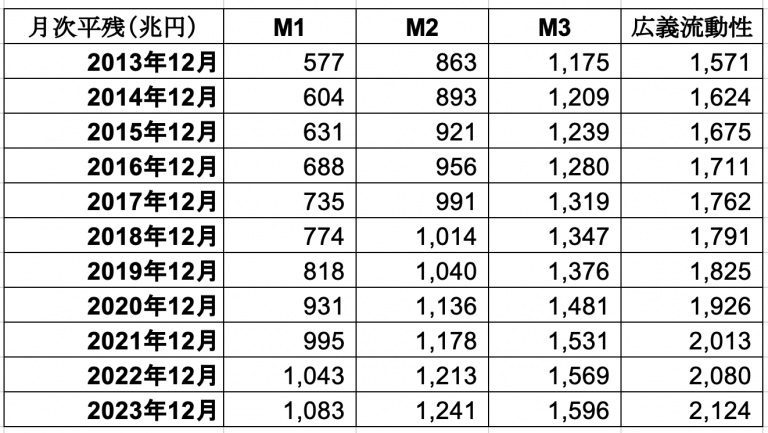 | 月次平残(兆円) | M1 | M2 | M3 | 広義流動性 |
|---|---|---|---|---|
| 2013年12月 | 577 | 863 | 1,175 | 1,571 |
| 2014年12月 | 604 | 893 | 1,209 | 1,624 |
| 2015年12月 | 631 | 921 | 1,239 | 1,675 |
| 2016年12月 | 688 | 956 | 1,280 | 1,711 |
| 2017年12月 | 735 | 991 | 1,319 | 1,762 |
| 2018年12月 | 774 | 1,014 | 1,347 | 1,791 |
| 2019年12月 | 818 | 1,040 | 1,376 | 1,825 |
| 2020年12月 | 931 | 1,136 | 1,481 | 1,926 |
| 2021年12月 | 995 | 1,178 | 1,531 | 2,013 |
| 2022年12月 | 1,043 | 1,213 | 1,569 | 2,080 |
| 2023年12月 | 1,083 | 1,241 | 1,596 | 2,124 |